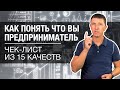 КАК ПОНЯТЬ ЧТО ВЫ ПРЕДПРИНИМАТЕЛЬ

ЧЕК-ЛИСТ ИЗ 15 КАЧЕСТВ